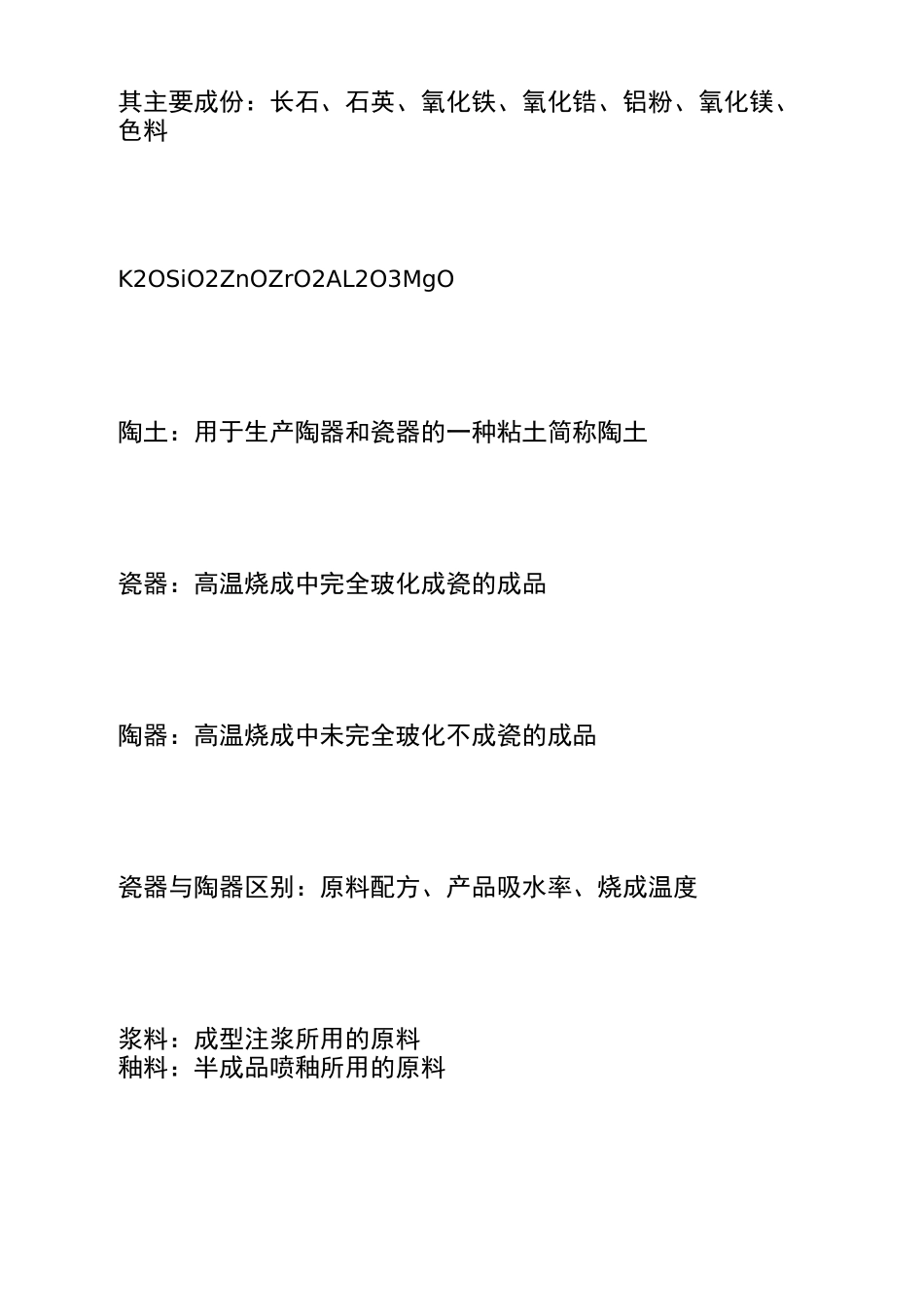 其主要成份：长石、石英、氧化铁、氧化锆、铝粉、氧化镁、色料

K2OSiO2ZnOZrO2AL2O3MgO

陶土：用于生产陶器和瓷器的一种粘土简称陶土

瓷器：高温烧成中完全玻化成瓷的成品

陶器：高温烧成中未完全玻化不成瓷的成品

瓷器与陶器区别：原料配方、产品吸水率、烧成温度

浆料：成型注浆所用的原料
釉料：半成品喷釉所用的原料